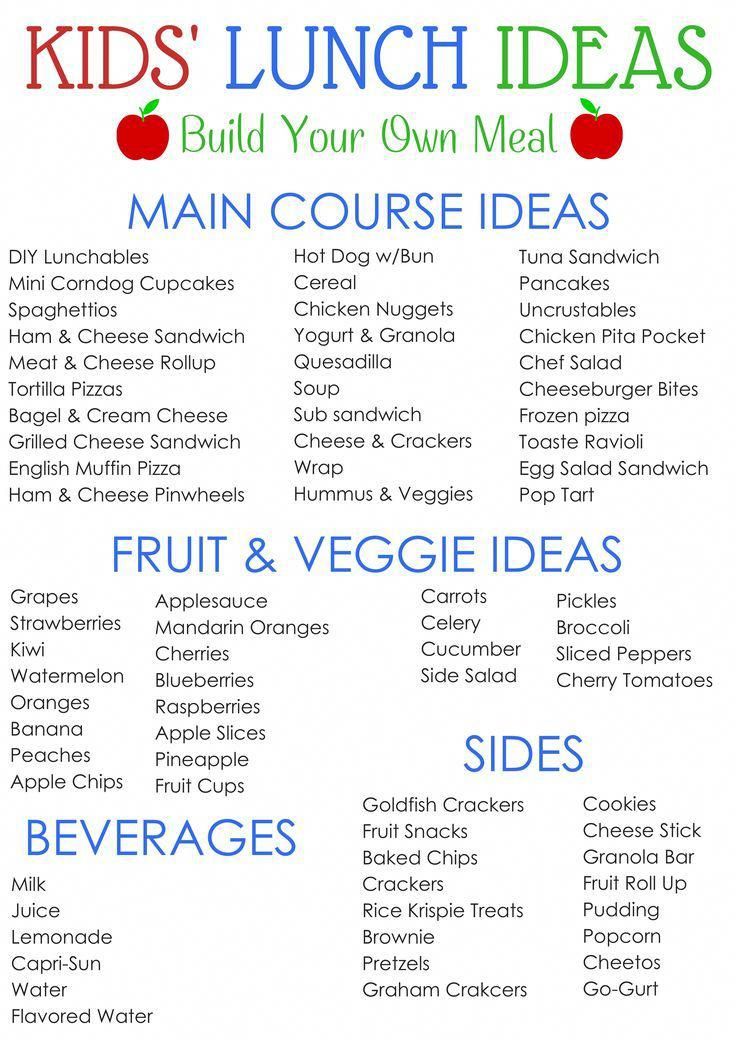 KIDS' LUNCH IDEAS

Build Your Own Meal

MAIN COURSE IDEAS

DIY Lunchables
Mini Corndog Cupcakes
Spaghettios
Ham & Cheese Sandwich
Meat & Cheese Rollup
Tortilla Pizzas
Bagel & Cream Cheese
Grilled Cheese Sandwich
English Muffin Pizza
Ham & Cheese Pinwheels

Hot Dog w/Bun
Cereal
Chicken Nuggets
Yogurt & Granola
Quesadilla
Soup
Sub sandwich
Cheese & Crackers
Wrap
Hummus & Veggies

Tuna Sandwich
Pancakes
Uncrustables
Chicken Pita Pocket
Chef Salad
Cheeseburger Bites
Frozen pizza
Toaste Ravioli
Egg Salad Sandwich
Pop Tart

FRUIT & VEGGIE IDEAS

Grapes
Strawberries
Kiwi
Watermelon
Oranges
Banana
Peaches
Apple Chips

Applesauce
Mandarin Oranges
Cherries
Blueberries
Raspberries
Apple Slices
Pineapple
Fruit Cups

Carrots
Celery
Cucumber
Side Salad

Pickles
Broccoli
Sliced Peppers
Cherry Tomatoes

BEVERAGES

Milk
Juice
Lemonade
Capri-Sun
Water
Flavored Water

SIDES

Goldfish Crackers
Fruit Snacks
Baked Chips
Crackers
Rice Krispie Treats
Brownie
Pretzels
Graham Crakcers

Cookies
Cheese Stick
Granola Bar
Fruit Roll Up
Pudding
Popcorn
Cheetos
Go-Gurt